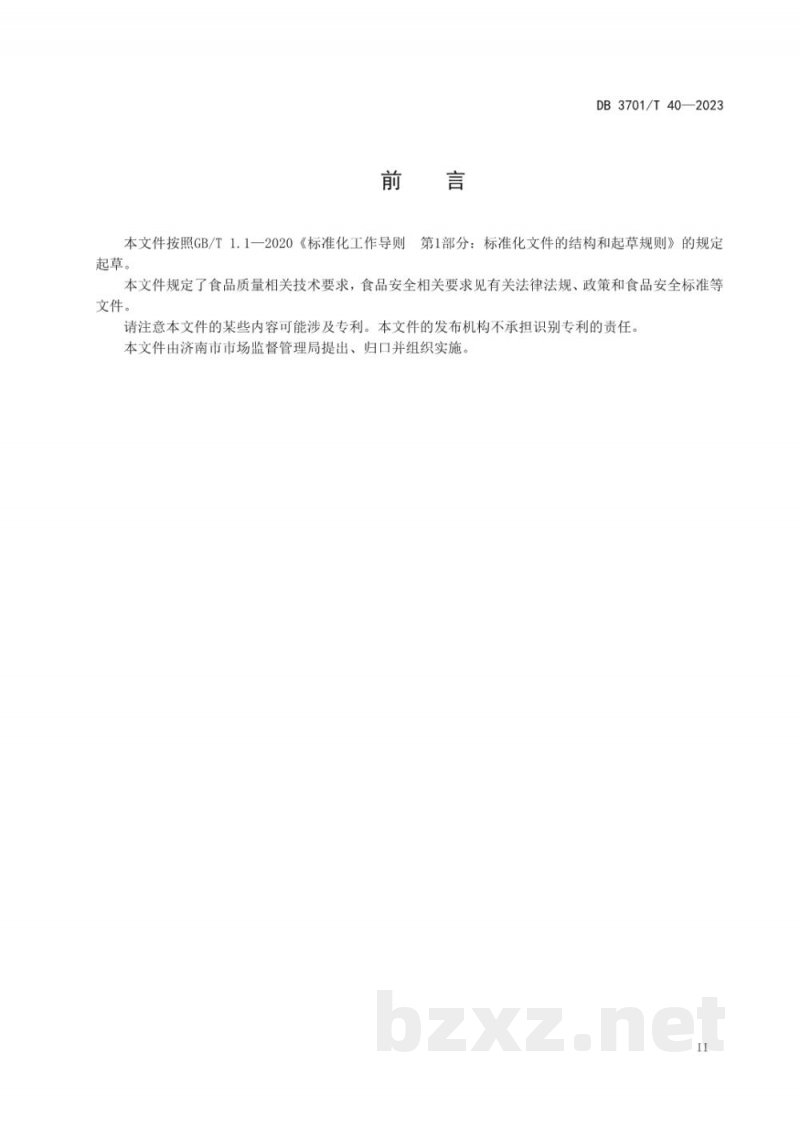 DB 3701/T 40—2023

前 言

本文件按照GB/T 1.1—2020《标准化工作导则 第1部分：标准化文件的结构和起草规则》的规定起草。

本文件规定了食品质量相关技术要求，食品安全相关要求见有关法律法规、政策和食品安全标准等文件。

请注意本文件的某些内容可能涉及专利。本文件的发布机构不承担识别专利的责任。

本文件由济南市市场监督管理局提出、归口并组织实施。

bzxz.net

II